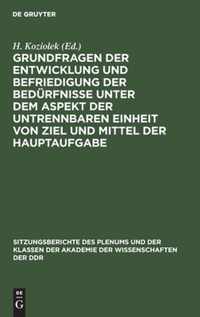 DE GRUYTER

H. Koziolek (Ed.)

GRUNDFRAGEN DER ENTWICKLUNG UND BEFRIEDIGUNG DER BEDÜRFNISSE UNTER DEM ASPEKT DER UNTRENNBAREN EINHEIT VON ZIEL UND MITTEL DER HAUPTAUFGABE

SITZUNGSBERICHTE DES PLENUMS UND DER KLASSEN DER AKADEMIE DER WISSENSCHAFTEN DER DDR

DE G